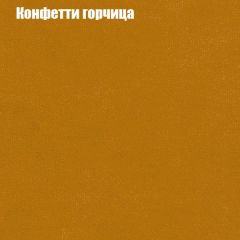 Конфетти горчица